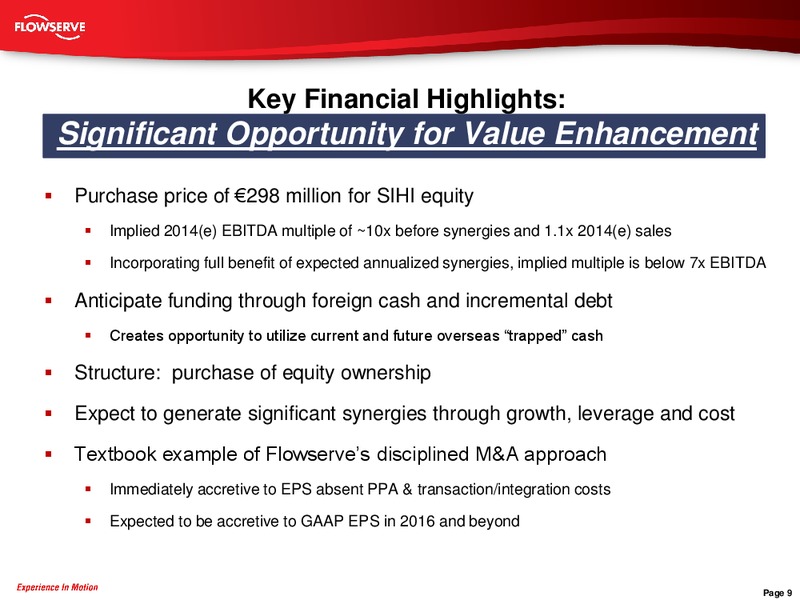 FLOWSERVE

Key Financial Highlights:
Significant Opportunity for Value Enhancement

▪ Purchase price of €298 million for SIHI equity

▪ Implied 2014(e) EBITDA multiple of ~10x before synergies and 1.1x 2014(e) sales

▪ Incorporating full benefit of expected annualized synergies, implied multiple is below 7x EBITDA

▪ Anticipate funding through foreign cash and incremental debt

▪ Creates opportunity to utilize current and future overseas "trapped" cash

▪ Structure: purchase of equity ownership

▪ Expect to generate significant synergies through growth, leverage and cost

▪ Textbook example of Flowserve's disciplined M&A approach

▪ Immediately accretive to EPS absent PPA & transaction/integration costs

▪ Expected to be accretive to GAAP EPS in 2016 and beyond

Experience In Motion

Page 9